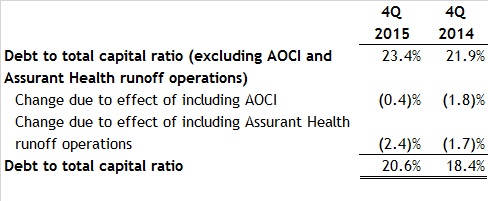 |  | 4Q 2015 | 4Q 2014 |
|---|---|---|
| **Debt to total capital ratio (excluding AOCI and Assurant Health runoff operations)** | 23.4% | 21.9% |
| Change due to effect of including AOCI | (0.4)% | (1.8)% |
| Change due to effect of including Assurant Health runoff operations | (2.4)% | (1.7)% |
| **Debt to total capital ratio** | 20.6% | 18.4% |